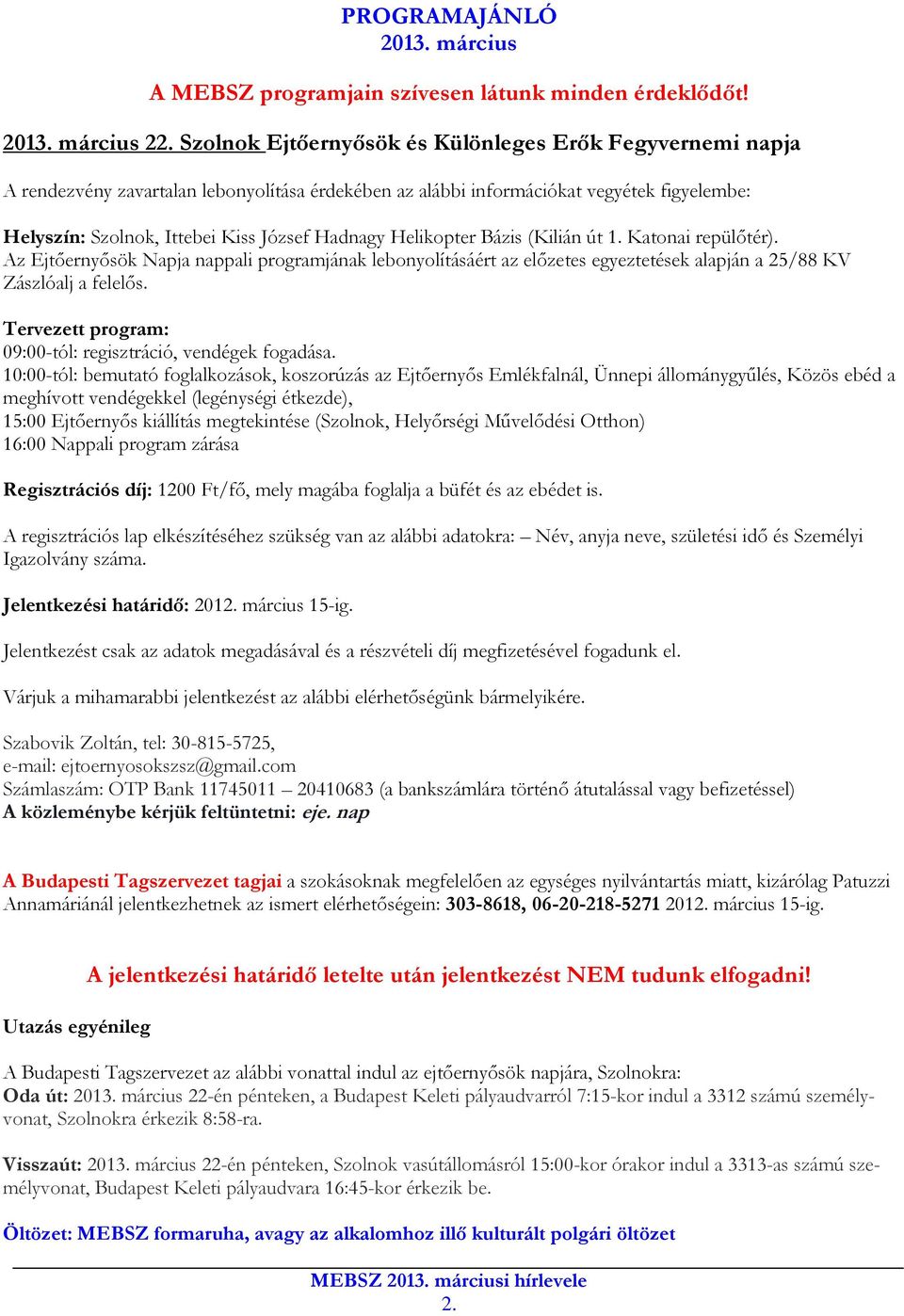 PROGRAMAJÁNLÓ
2013. március

A MEBSZ programjain szívesen látunk minden érdeklődőt!

2013. március 22. Szolnok Ejtőernyősök és Különleges Erők Fegyvernemi napja

A rendezvény zavartalan lebonyolítása érdekében az alábbi információkat vegyétek figyelembe:

Helyszín: Szolnok, Ittebei Kiss József Hadnagy Helikopter Bázis (Kilián út 1. Katonai repülőtér). Az Ejtőernyősök Napja nappali programjának lebonyolításáért az előzetes egyeztetések alapján a 25/88 KV Zászlóalj a felelős.

Tervezett program:
09:00-tól: regisztráció, vendégek fogadása.
10:00-tól: bemutató foglalkozások, koszorúzás az Ejtőernyős Emlékfalnál, Ünnepi állománygyűlés, Közös ebéd a meghívott vendégekkel (legénységi étkezde),
15:00 Ejtőernyős kiállítás megtekintése (Szolnok, Helyőrségi Művelődési Otthon)
16:00 Nappali program zárása

Regisztrációs díj: 1200 Ft/fő, mely magába foglalja a büfét és az ebédet is.

A regisztrációs lap elkészítéséhez szükség van az alábbi adatokra: – Név, anyja neve, születési idő és Személyi Igazolvány száma.

Jelentkezési határidő: 2012. március 15-ig.

Jelentkezést csak az adatok megadásával és a részvételi díj megfizetésével fogadunk el.

Várjuk a mihamarabbi jelentkezést az alábbi elérhetőségünk bármelyikére.

Szabovik Zoltán, tel: 30-815-5725,
e-mail: ejtoernyosokszsz@gmail.com
Számlaszám: OTP Bank 11745011 – 20410683 (a bankszámlára történő átutalással vagy befizetéssel)
A közleménybe kérjük feltüntetni: eje. nap

A Budapesti Tagszervezet tagjai a szokásoknak megfelelően az egységes nyilvántartás miatt, kizárólag Patuzzi Annamáriánál jelentkezhetnek az ismert elérhetőségein: 303-8618, 06-20-218-5271 2012. március 15-ig.

A jelentkezési határidő letelte után jelentkezést NEM tudunk elfogadni!

Utazás egyénileg

A Budapesti Tagszervezet az alábbi vonattal indul az ejtőernyősök napjára, Szolnokra:
Oda út: 2013. március 22-én pénteken, a Budapest Keleti pályaudvarról 7:15-kor indul a 3312 számú személyvonat, Szolnokra érkezik 8:58-ra.

Visszaút: 2013. március 22-én pénteken, Szolnok vasútállomásról 15:00-kor órakor indul a 3313-as számú személyvonat, Budapest Keleti pályaudvara 16:45-kor érkezik be.

Öltözet: MEBSZ formaruha, avagy az alkalomhoz illő kulturált polgári öltözet

MEBSZ 2013. márciusi hírlevele
2.